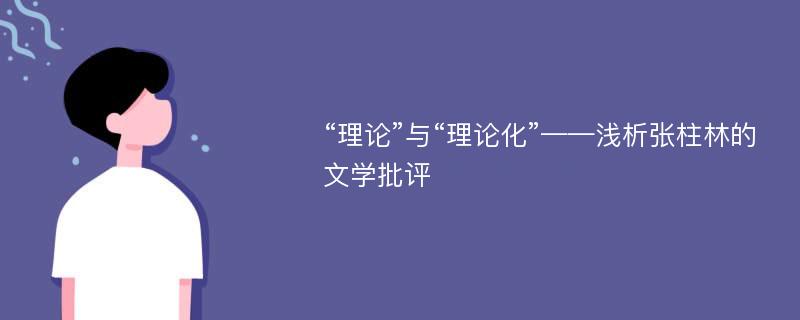 “理论”与“理论化”——浅析张柱林的文学批评